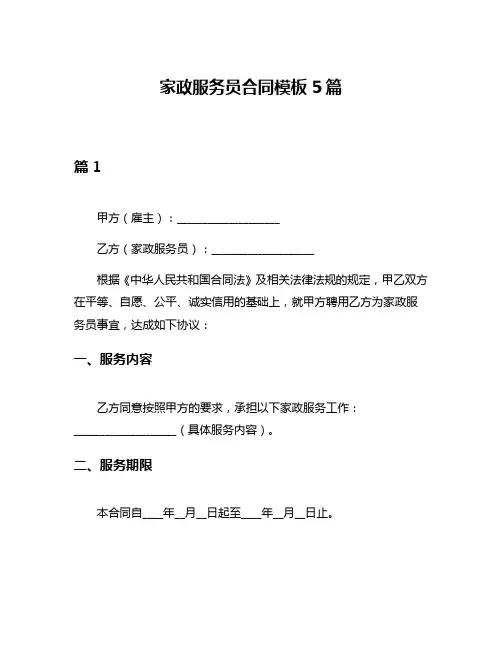 家政服务员合同模板 5 篇

篇 1

甲方（雇主）：__________________

乙方（家政服务员）：__________________

根据《中华人民共和国合同法》及相关法律法规的规定，甲乙双方在平等、自愿、公平、诚实信用的基础上，就甲方聘用乙方为家政服务员事宜，达成如下协议：

一、服务内容

乙方同意按照甲方的要求，承担以下家政服务工作：__________________（具体服务内容）。

二、服务期限

本合同自____年__月__日起至____年__月__日止。